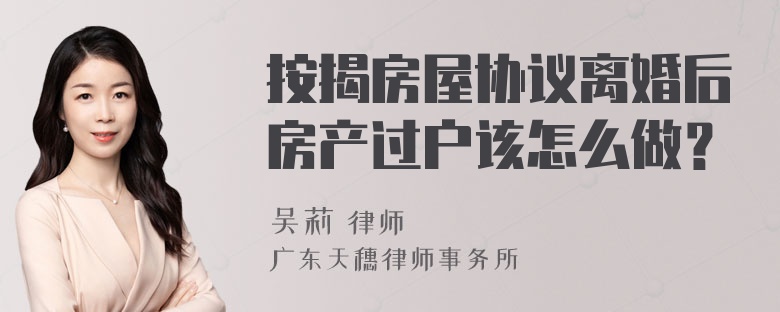 按揭房屋协议离婚后房产过户该怎么做？

吴莉 律师

广东天穗律师事务所